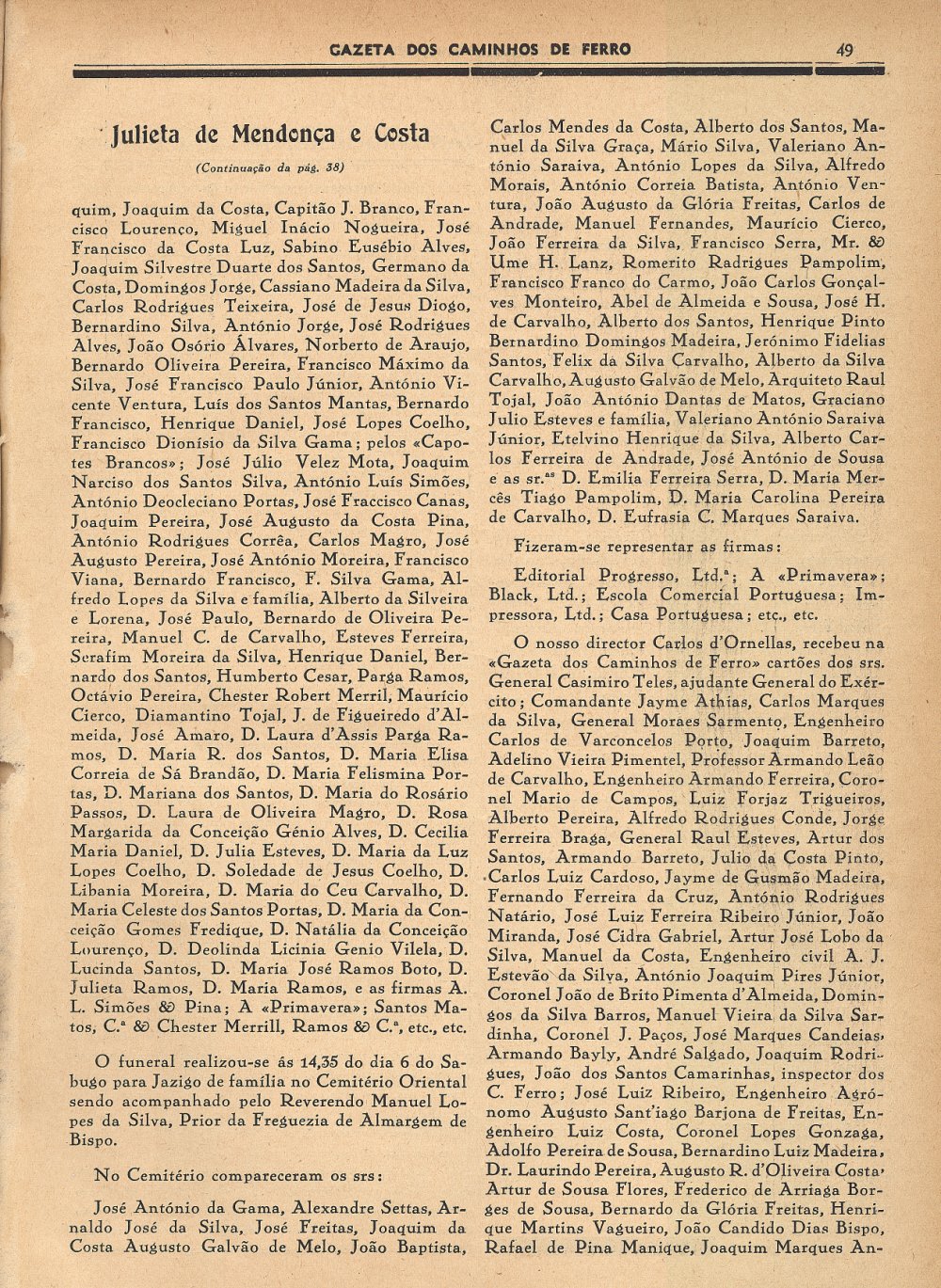 GAZETA DOS CAMINHOS DE FERRO 49

Julieta de Mendonça e Costa

(Continuação da pág. 38)

quim, Joaquim da Costa, Capitão J. Branco, Francisco Lourenço, Miguel Inácio Nogueira, José Francisco da Costa Luz, Sabino Eusébio Alves, Joaquim Silvestre Duarte dos Santos, Germano da Costa, Domingos Jorge, Cassiano Madeira da Silva, Carlos Rodrigues Teixeira, José de Jesus Diogo, Bernardino Silva, António Jorge, José Rodrigues Alves, João Osório Álvares, Norberto de Araujo, Bernardo Oliveira Pereira, Francisco Máximo da Silva, José Francisco Paulo Júnior, António Vicente Ventura, Luís dos Santos Mantas, Bernardo Francisco, Henrique Daniel, José Lopes Coelho, Francisco Dionísio da Silva Gama; pelos «Capotes Brancos»; José Júlio Velez Mota, Joaquim Narciso dos Santos Silva, António Luís Simões, António Deocleciano Portas, José Fraccisco Canas, Joaquim Pereira, José Augusto da Costa Pina, António Rodrigues Corrêa, Carlos Magro, José Augusto Pereira, José António Moreira, Francisco Viana, Bernardo Francisco, F. Silva Gama, Alfredo Lopes da Silva e família, Alberto da Silveira e Lorena, José Paulo, Bernardo de Oliveira Pereira, Manuel C. de Carvalho, Esteves Ferreira, Serafim Moreira da Silva, Henrique Daniel, Bernardo dos Santos, Humberto Cesar, Parga Ramos, Octávio Pereira, Chester Robert Merril, Maurício Cierco, Diamantino Tojal, J. de Figueiredo d'Almeida, José Amaro, D. Laura d'Assis Parga Ramos, D. Maria R. dos Santos, D. Maria Elisa Correia de Sá Brandão, D. Maria Felismina Portas, D. Mariana dos Santos, D. Maria do Rosário Passos, D. Laura de Oliveira Magro, D. Rosa Margarida da Conceição Génio Alves, D. Cecilia Maria Daniel, D. Julia Esteves, D. Maria da Luz Lopes Coelho, D. Soledade de Jesus Coelho, D. Libania Moreira, D. Maria do Ceu Carvalho, D. Maria Celeste dos Santos Portas, D. Maria da Conceição Gomes Fredique, D. Natália da Conceição Lourenço, D. Deolinda Licinia Genio Vilela, D. Lucinda Santos, D. Maria José Ramos Boto, D. Julieta Ramos, D. Maria Ramos, e as firmas A. L. Simões & Pina; A «Primavera»; Santos Matos, C.ª & Chester Merrill, Ramos & C.ª, etc., etc.

O funeral realizou-se ás 14,35 do dia 6 do Sabugo para Jazigo de família no Cemitério Oriental sendo acompanhado pelo Reverendo Manuel Lopes da Silva, Prior da Freguezia de Almargem de Bispo.

No Cemitério compareceram os srs:

José António da Gama, Alexandre Settas, Arnaldo José da Silva, José Freitas, Joaquim da Costa Augusto Galvão de Melo, João Baptista, Carlos Mendes da Costa, Alberto dos Santos, Manuel da Silva Graça, Mário Silva, Valeriano António Saraiva, António Lopes da Silva, Alfredo Morais, António Correia Batista, António Ventura, João Augusto da Glória Freitas, Carlos de Andrade, Manuel Fernandes, Maurício Cierco, João Ferreira da Silva, Francisco Serra, Mr. & Ume H. Lanz, Romerito Radrigues Pampolim, Francisco Franco do Carmo, João Carlos Gonçalves Monteiro, Abel de Almeida e Sousa, José H. de Carvalho, Alberto dos Santos, Henrique Pinto Bernardino Domingos Madeira, Jerónimo Fidelias Santos, Felix da Silva Carvalho, Alberto da Silva Carvalho, Augusto Galvão de Melo, Arquiteto Raul Tojal, João António Dantas de Matos, Graciano Julio Esteves e família, Valeriano António Saraiva Júnior, Etelvino Henrique da Silva, Alberto Carlos Ferreira de Andrade, José António de Sousa e as sr.as D. Emilia Ferreira Serra, D. Maria Mercês Tiago Pampolim, D. Maria Carolina Pereira de Carvalho, D. Eufrasia C. Marques Saraiva.

Fizeram-se representar as firmas:

Editorial Progresso, Ltd.ª; A «Primavera»; Black, Ltd.; Escola Comercial Portuguesa; Impressora, Ltd.; Casa Portuguesa; etc., etc.

O nosso director Carlos d'Ornellas, recebeu na «Gazeta dos Caminhos de Ferro» cartões dos srs. General Casimiro Teles, ajudante General do Exército; Comandante Jayme Athias, Carlos Marques da Silva, General Moraes Sarmento, Engenheiro Carlos de Varconcelos Porto, Joaquim Barreto, Adelino Vieira Pimentel, Professor Armando Leão de Carvalho, Engenheiro Armando Ferreira, Coronel Mario de Campos, Luiz Forjaz Trigueiros, Alberto Pereira, Alfredo Rodrigues Conde, Jorge Ferreira Braga, General Raul Esteves, Artur dos Santos, Armando Barreto, Julio da Costa Pinto, Carlos Luiz Cardoso, Jayme de Gusmão Madeira, Fernando Ferreira da Cruz, António Rodrigues Natário, José Luiz Ferreira Ribeiro Júnior, João Miranda, José Cidra Gabriel, Artur José Lobo da Silva, Manuel da Costa, Engenheiro civil A. J. Estevão da Silva, António Joaquim Pires Júnior, Coronel João de Brito Pimenta d'Almeida, Domingos da Silva Barros, Manuel Vieira da Silva Sardinha, Coronel J. Paços, José Marques Candeias, Armando Bayly, André Salgado, Joaquim Rodrigues, João dos Santos Camarinhas, inspector dos C. Ferro; José Luiz Ribeiro, Engenheiro Agrónomo Augusto Sant'iago Barjona de Freitas, Engenheiro Luiz Costa, Coronel Lopes Gonzaga, Adolfo Pereira de Sousa, Bernardino Luiz Madeira, Dr. Laurindo Pereira, Augusto R. d'Oliveira Costa, Artur de Sousa Flores, Frederico de Arriaga Borges de Sousa, Bernardo da Glória Freitas, Henrique Martins Vagueiro, João Candido Dias Bispo, Rafael de Pina Manique, Joaquim Marques An-